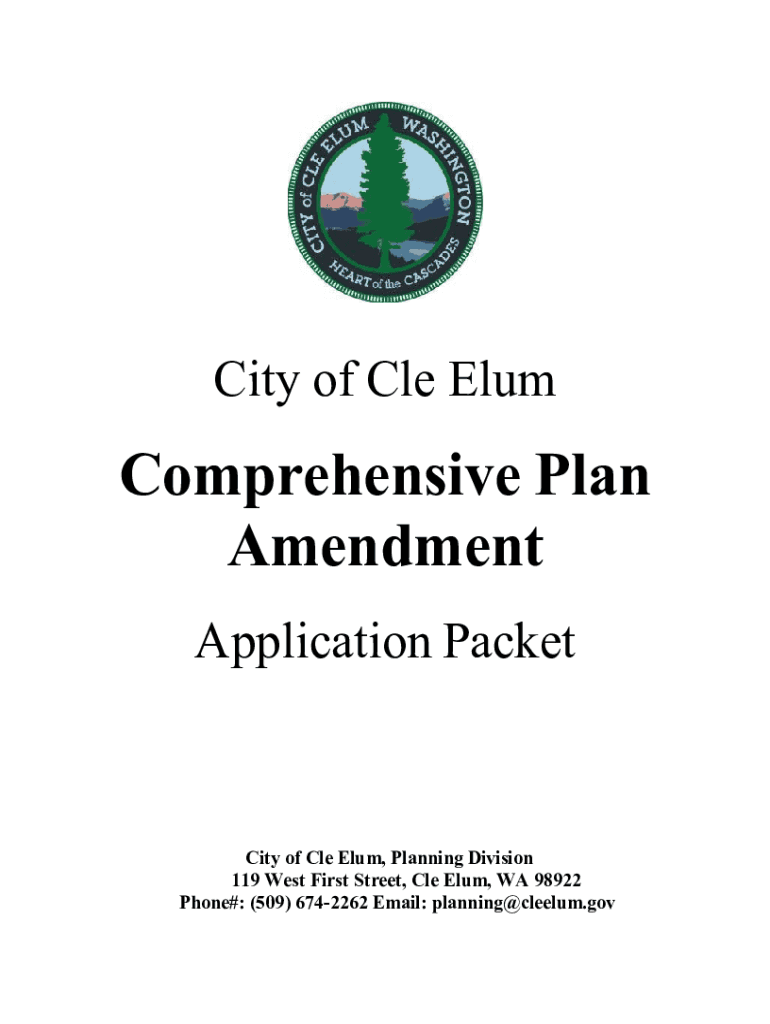 CITY of CLE ELUM WASHINGTON
HEART of the CASCADES

City of Cle Elum

Comprehensive Plan Amendment

Application Packet

City of Cle Elum, Planning Division
119 West First Street, Cle Elum, WA 98922
Phone#: (509) 674-2262 Email: planning@cleelum.gov